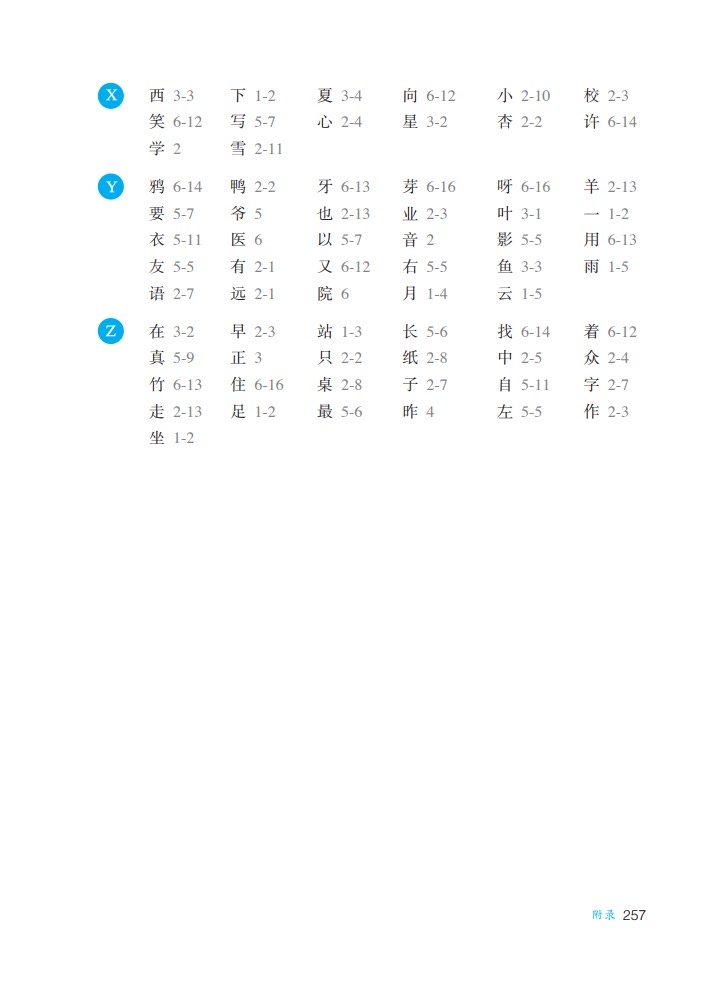 X
西 3-3　下 1-2　夏 3-4　向 6-12　小 2-10　校 2-3
笑 6-12　写 5-7　心 2-4　星 3-2　杏 2-2　许 6-14
学 2　雪 2-11

Y
鸦 6-14　鸭 2-2　牙 6-13　芽 6-16　呀 6-16　羊 2-13
要 5-7　爷 5　也 2-13　业 2-3　叶 3-1　一 1-2
衣 5-11　医 6　以 5-7　音 2　影 5-5　用 6-13
友 5-5　有 2-1　又 6-12　右 5-5　鱼 3-3　雨 1-5
语 2-7　远 2-1　院 6　月 1-4　云 1-5

Z
在 3-2　早 2-3　站 1-3　长 5-6　找 6-14　着 6-12
真 5-9　正 3　只 2-2　纸 2-8　中 2-5　众 2-4
竹 6-13　住 6-16　桌 2-8　子 2-7　自 5-11　字 2-7
走 2-13　足 1-2　最 5-6　昨 4　左 5-5　作 2-3
坐 1-2

附录 257